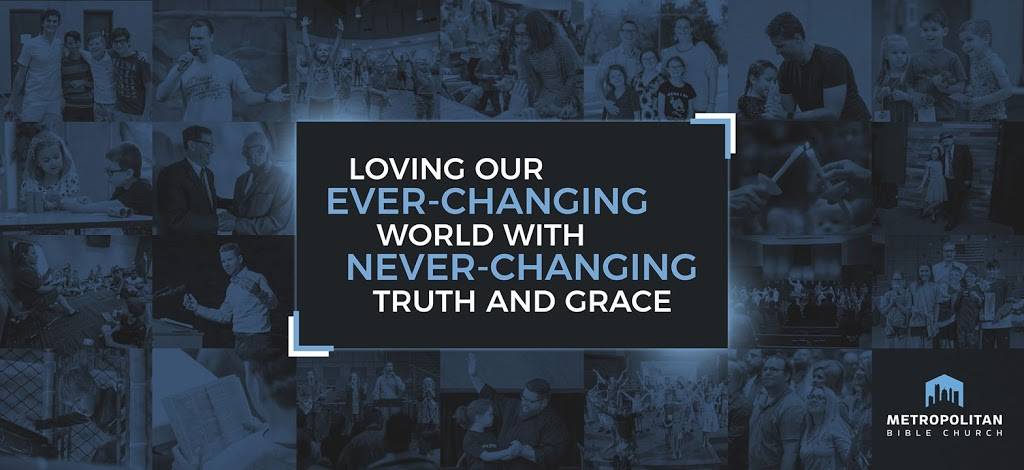 LOVING OUR
EVER-CHANGING
WORLD WITH
NEVER-CHANGING
TRUTH AND GRACE

METROPOLITAN
BIBLE CHURCH